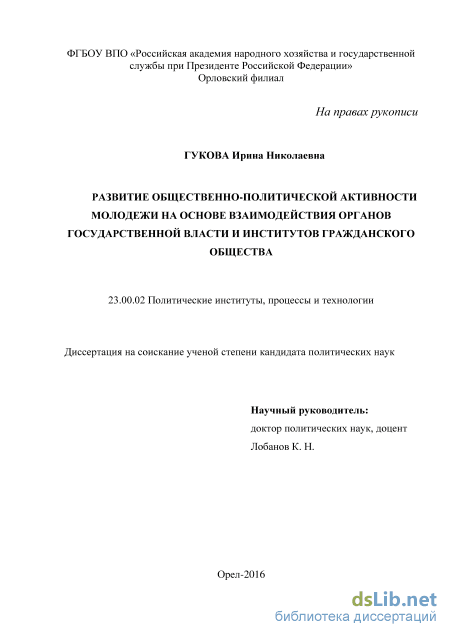 ФГБОУ ВПО «Российская академия народного хозяйства и государственной службы при Президенте Российской Федерации»
Орловский филиал

На правах рукописи

ГУКОВА Ирина Николаевна

РАЗВИТИЕ ОБЩЕСТВЕННО-ПОЛИТИЧЕСКОЙ АКТИВНОСТИ МОЛОДЕЖИ НА ОСНОВЕ ВЗАИМОДЕЙСТВИЯ ОРГАНОВ ГОСУДАРСТВЕННОЙ ВЛАСТИ И ИНСТИТУТОВ ГРАЖДАНСКОГО ОБЩЕСТВА

23.00.02 Политические институты, процессы и технологии

Диссертация на соискание ученой степени кандидата политических наук

Научный руководитель:
доктор политических наук, доцент
Лобанов К. Н.

Орел-2016

dsLib.net
библиотека диссертаций